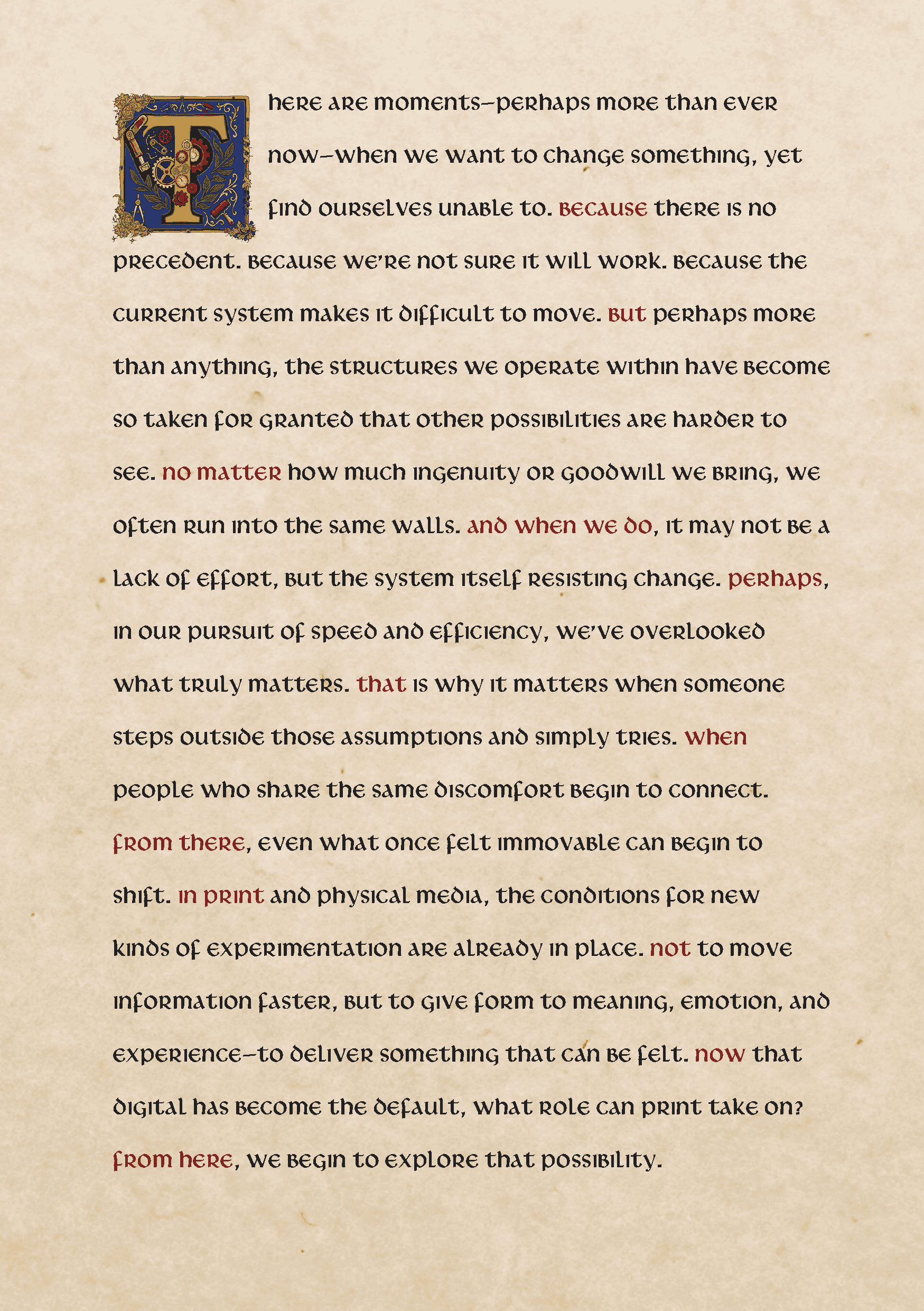 There are moments—perhaps more than ever now—when we want to change something, yet find ourselves unable to. Because there is no precedent. Because we're not sure it will work. Because the current system makes it difficult to move. But perhaps more than anything, the structures we operate within have become so taken for granted that other possibilities are harder to see. No matter how much ingenuity or goodwill we bring, we often run into the same walls. And when we do, it may not be a lack of effort, but the system itself resisting change. Perhaps, in our pursuit of speed and efficiency, we've overlooked what truly matters. That is why it matters when someone steps outside those assumptions and simply tries. When people who share the same discomfort begin to connect. From there, even what once felt immovable can begin to shift. In print and physical media, the conditions for new kinds of experimentation are already in place. Not to move information faster, but to give form to meaning, emotion, and experience—to deliver something that can be felt. Now that digital has become the default, what role can print take on? From here, we begin to explore that possibility.